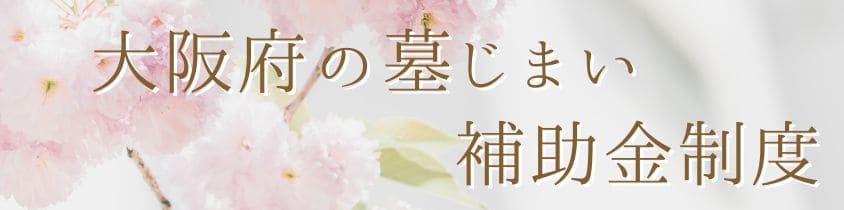 大阪府の墓じまい
補助金制度